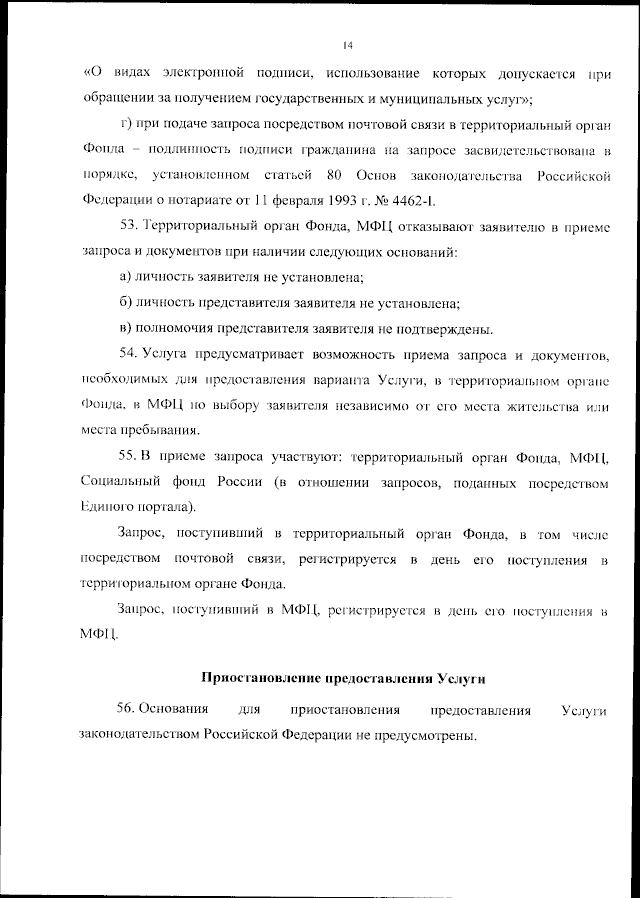 14

«О видах электронной подписи, использование которых допускается при обращении за получением государственных и муниципальных услуг»;

г) при подаче запроса посредством почтовой связи в территориальный орган Фонда – подлинность подписи гражданина на запросе засвидетельствована в порядке, установленном статьей 80 Основ законодательства Российской Федерации о нотариате от 11 февраля 1993 г. № 4462-I.

53. Территориальный орган Фонда, МФЦ отказывают заявителю в приеме запроса и документов при наличии следующих оснований:

а) личность заявителя не установлена;

б) личность представителя заявителя не установлена;

в) полномочия представителя заявителя не подтверждены.

54. Услуга предусматривает возможность приема запроса и документов, необходимых для предоставления варианта Услуги, в территориальном органе Фонда, в МФЦ по выбору заявителя независимо от его места жительства или места пребывания.

55. В приеме запроса участвуют: территориальный орган Фонда, МФЦ, Социальный фонд России (в отношении запросов, поданных посредством Единого портала).

Запрос, поступивший в территориальный орган Фонда, в том числе посредством почтовой связи, регистрируется в день его поступления в территориальном органе Фонда.

Запрос, поступивший в МФЦ, регистрируется в день его поступления в МФЦ.

Приостановление предоставления Услуги

56. Основания для приостановления предоставления Услуги законодательством Российской Федерации не предусмотрены.